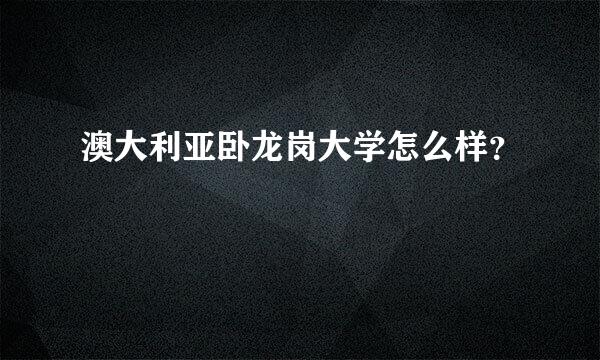 澳大利亚卧龙岗大学怎么样?